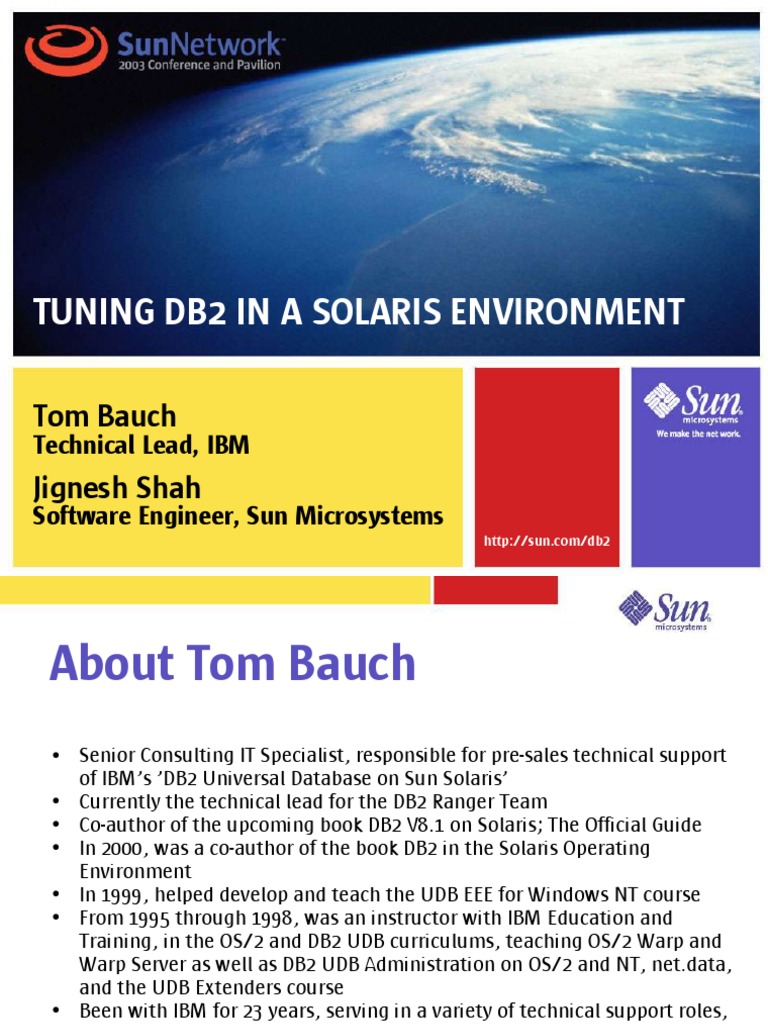 SunNetwork™
2003 Conference and Pavilion

TUNING DB2 IN A SOLARIS ENVIRONMENT

Tom Bauch
Technical Lead, IBM

Jignesh Shah
Software Engineer, Sun Microsystems

http://sun.com/db2

Sun microsystems
We make the net work.

Sun microsystems

About Tom Bauch

• Senior Consulting IT Specialist, responsible for pre-sales technical support of IBM's 'DB2 Universal Database on Sun Solaris'
• Currently the technical lead for the DB2 Ranger Team
• Co-author of the upcoming book DB2 V8.1 on Solaris; The Official Guide
• In 2000, was a co-author of the book DB2 in the Solaris Operating Environment
• In 1999, helped develop and teach the UDB EEE for Windows NT course
• From 1995 through 1998, was an instructor with IBM Education and Training, in the OS/2 and DB2 UDB curriculums, teaching OS/2 Warp and Warp Server as well as DB2 UDB Administration on OS/2 and NT, net.data, and the UDB Extenders course
• Been with IBM for 23 years, serving in a variety of technical support roles,